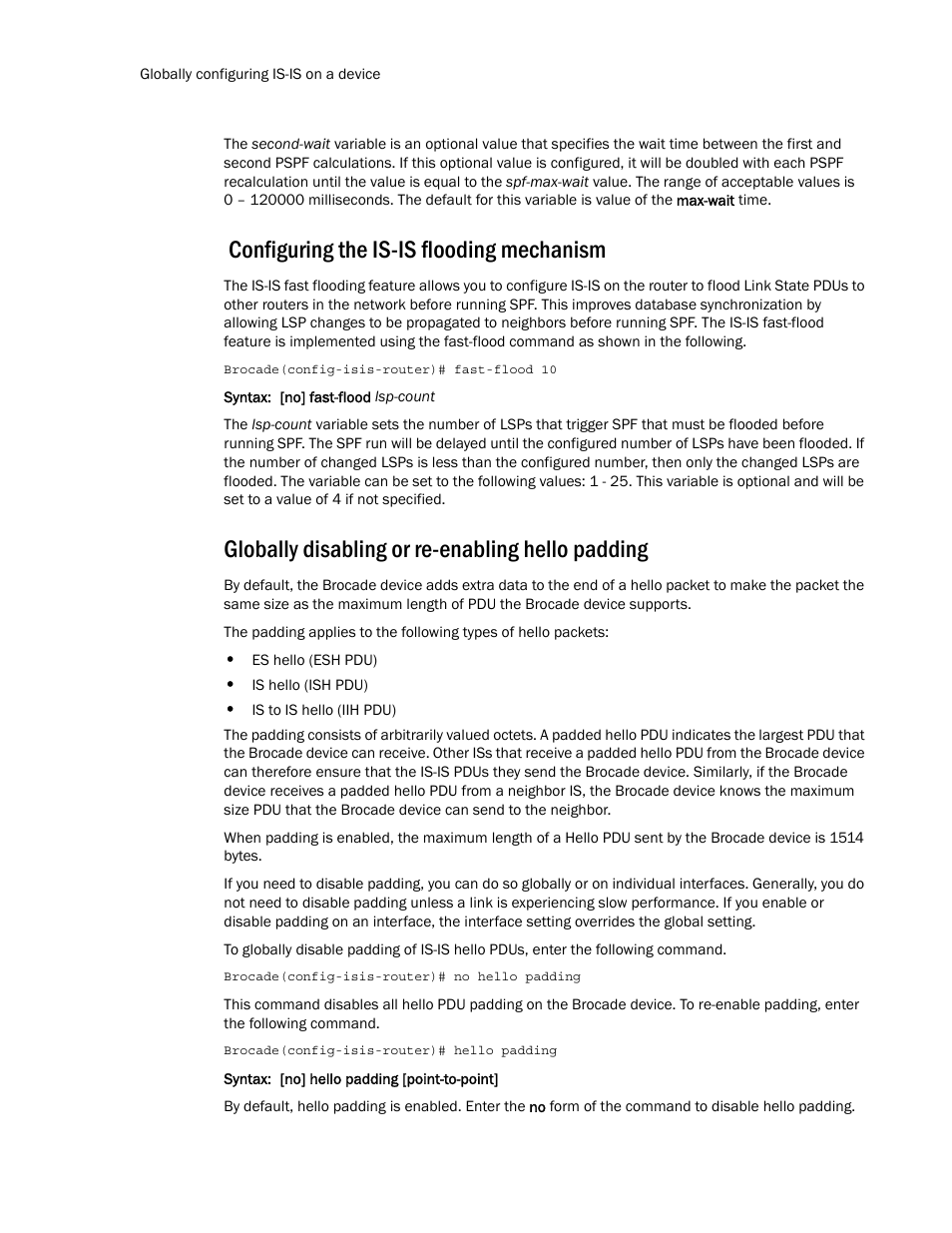 Globally configuring IS-IS on a device

The second-wait variable is an optional value that specifies the wait time between the first and second PSPF calculations. If this optional value is configured, it will be doubled with each PSPF recalculation until the value is equal to the spf-max-wait value. The range of acceptable values is 0 – 120000 milliseconds. The default for this variable is value of the max-wait time.

Configuring the IS-IS flooding mechanism

The IS-IS fast flooding feature allows you to configure IS-IS on the router to flood Link State PDUs to other routers in the network before running SPF. This improves database synchronization by allowing LSP changes to be propagated to neighbors before running SPF. The IS-IS fast-flood feature is implemented using the fast-flood command as shown in the following.

Brocade(config-isis-router)# fast-flood 10

Syntax: [no] fast-flood lsp-count

The lsp-count variable sets the number of LSPs that trigger SPF that must be flooded before running SPF. The SPF run will be delayed until the configured number of LSPs have been flooded. If the number of changed LSPs is less than the configured number, then only the changed LSPs are flooded. The variable can be set to the following values: 1 - 25. This variable is optional and will be set to a value of 4 if not specified.

Globally disabling or re-enabling hello padding

By default, the Brocade device adds extra data to the end of a hello packet to make the packet the same size as the maximum length of PDU the Brocade device supports.

The padding applies to the following types of hello packets:

• ES hello (ESH PDU)
• IS hello (ISH PDU)
• IS to IS hello (IIH PDU)

The padding consists of arbitrarily valued octets. A padded hello PDU indicates the largest PDU that the Brocade device can receive. Other ISs that receive a padded hello PDU from the Brocade device can therefore ensure that the IS-IS PDUs they send the Brocade device. Similarly, if the Brocade device receives a padded hello PDU from a neighbor IS, the Brocade device knows the maximum size PDU that the Brocade device can send to the neighbor.

When padding is enabled, the maximum length of a Hello PDU sent by the Brocade device is 1514 bytes.

If you need to disable padding, you can do so globally or on individual interfaces. Generally, you do not need to disable padding unless a link is experiencing slow performance. If you enable or disable padding on an interface, the interface setting overrides the global setting.

To globally disable padding of IS-IS hello PDUs, enter the following command.

Brocade(config-isis-router)# no hello padding

This command disables all hello PDU padding on the Brocade device. To re-enable padding, enter the following command.

Brocade(config-isis-router)# hello padding

Syntax: [no] hello padding [point-to-point]

By default, hello padding is enabled. Enter the no form of the command to disable hello padding.